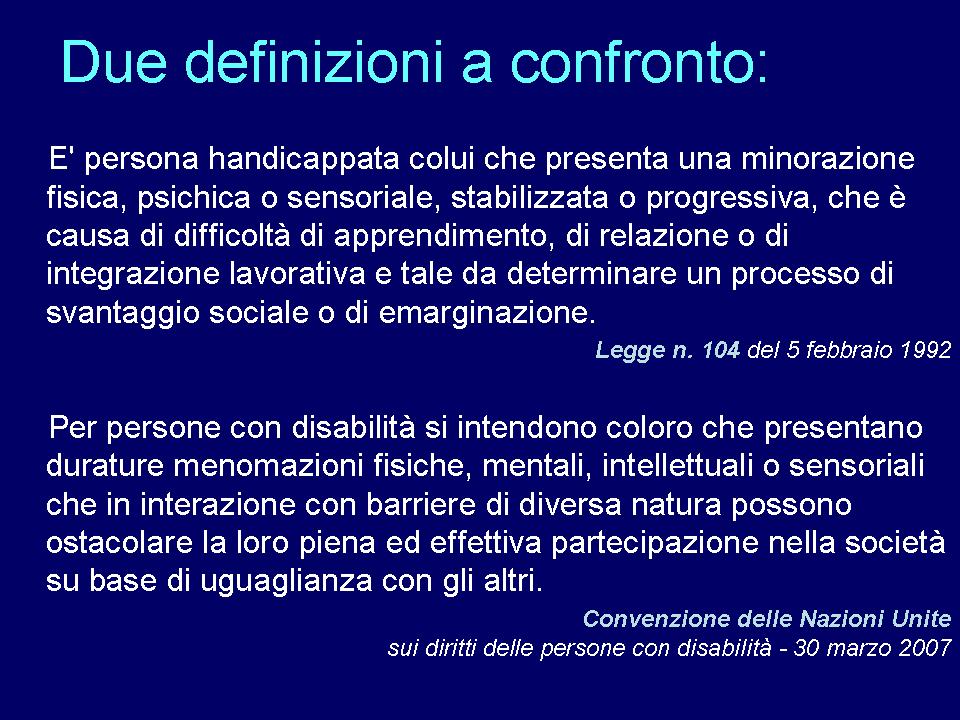 Due definizioni a confronto:

E' persona handicappata colui che presenta una minorazione fisica, psichica o sensoriale, stabilizzata o progressiva, che è causa di difficoltà di apprendimento, di relazione o di integrazione lavorativa e tale da determinare un processo di svantaggio sociale o di emarginazione.

Legge n. 104 del 5 febbraio 1992

Per persone con disabilità si intendono coloro che presentano durature menomazioni fisiche, mentali, intellettuali o sensoriali che in interazione con barriere di diversa natura possono ostacolare la loro piena ed effettiva partecipazione nella società su base di uguaglianza con gli altri.

Convenzione delle Nazioni Unite
sui diritti delle persone con disabilità - 30 marzo 2007